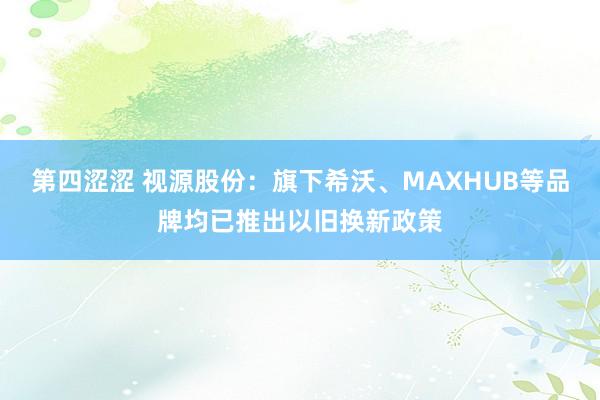 第四涩涩 视源股份：旗下希沃、MAXHUB等品牌均已推出以旧换新政策